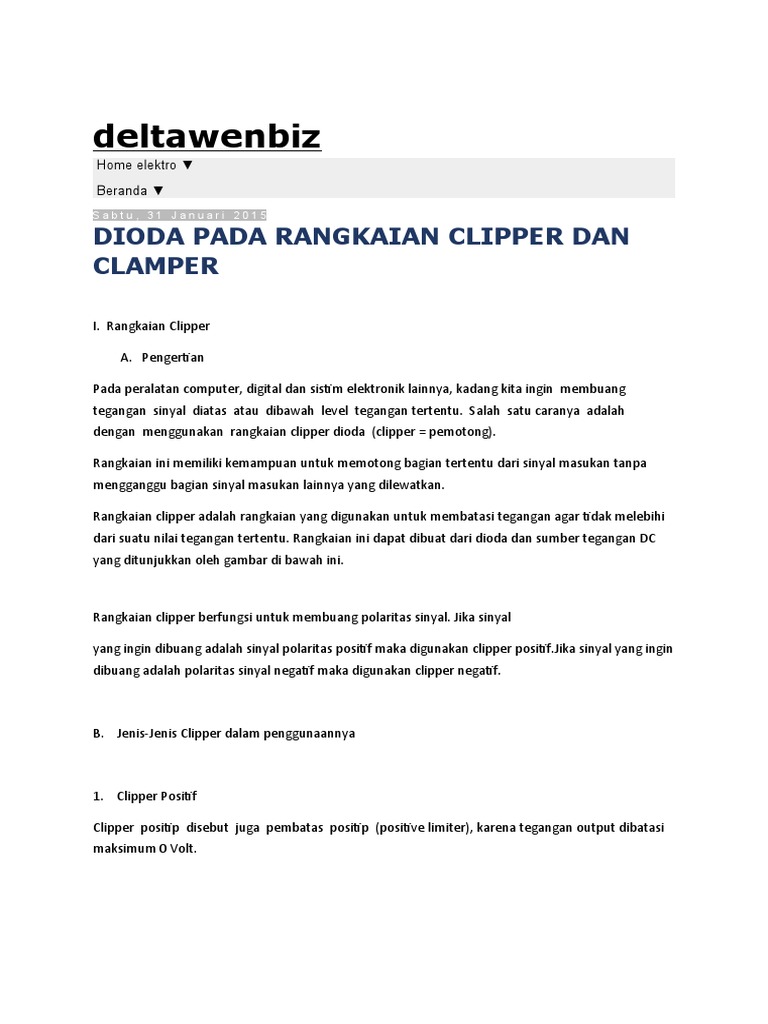 deltawenbiz

Home elektro ▼

Beranda ▼

Sabtu, 31 Januari 2015

DIODA PADA RANGKAIAN CLIPPER DAN CLAMPER

I. Rangkaian Clipper

A. Pengertian

Pada peralatan computer, digital dan sistim elektronik lainnya, kadang kita ingin membuang tegangan sinyal diatas atau dibawah level tegangan tertentu. Salah satu caranya adalah dengan menggunakan rangkaian clipper dioda (clipper = pemotong).

Rangkaian ini memiliki kemampuan untuk memotong bagian tertentu dari sinyal masukan tanpa mengganggu bagian sinyal masukan lainnya yang dilewatkan.

Rangkaian clipper adalah rangkaian yang digunakan untuk membatasi tegangan agar tidak melebihi dari suatu nilai tegangan tertentu. Rangkaian ini dapat dibuat dari dioda dan sumber tegangan DC yang ditunjukkan oleh gambar di bawah ini.

Rangkaian clipper berfungsi untuk membuang polaritas sinyal. Jika sinyal

yang ingin dibuang adalah sinyal polaritas positif maka digunakan clipper positif.Jika sinyal yang ingin dibuang adalah polaritas sinyal negatif maka digunakan clipper negatif.

B. Jenis-Jenis Clipper dalam penggunaannya

1. Clipper Positif

Clipper positip disebut juga pembatas positip (positive limiter), karena tegangan output dibatasi maksimum O Volt.